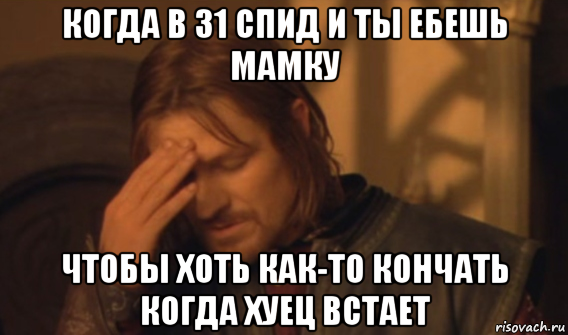 КОГДА В 31 СПИД И ТЫ ЕБЕШЬ МАМКУ

ЧТОБЫ ХОТЬ КАК-ТО КОНЧАТЬ КОГДА ХУЕЦ ВСТАЕТ

risovach.ru